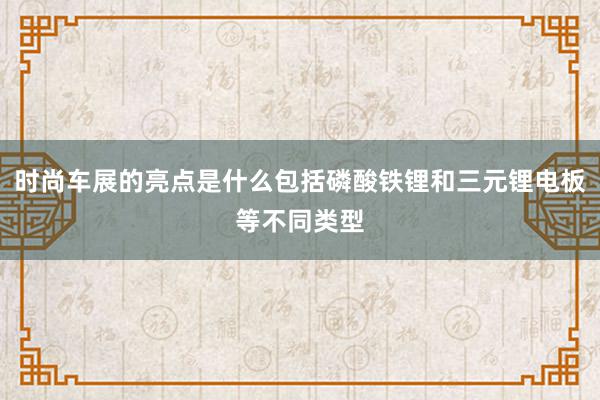 时尚车展的亮点是什么包括磷酸铁锂和三元锂电板等不同类型